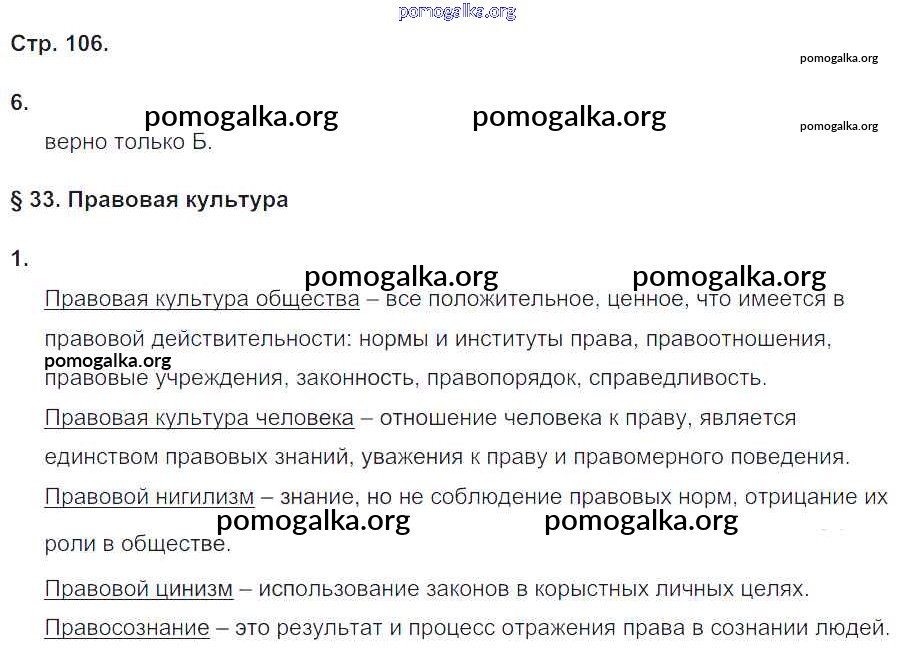 Стр. 106.

6.

верно только Б.

§ 33. Правовая культура

1.

Правовая культура общества – все положительное, ценное, что имеется в правовой действительности: нормы и институты права, правоотношения, правовые учреждения, законность, правопорядок, справедливость.

Правовая культура человека – отношение человека к праву, является единством правовых знаний, уважения к праву и правомерного поведения.

Правовой нигилизм – знание, но не соблюдение правовых норм, отрицание их роли в обществе.

Правовой цинизм – использование законов в корыстных личных целях.

Правосознание – это результат и процесс отражения права в сознании людей.

pomogalka.org